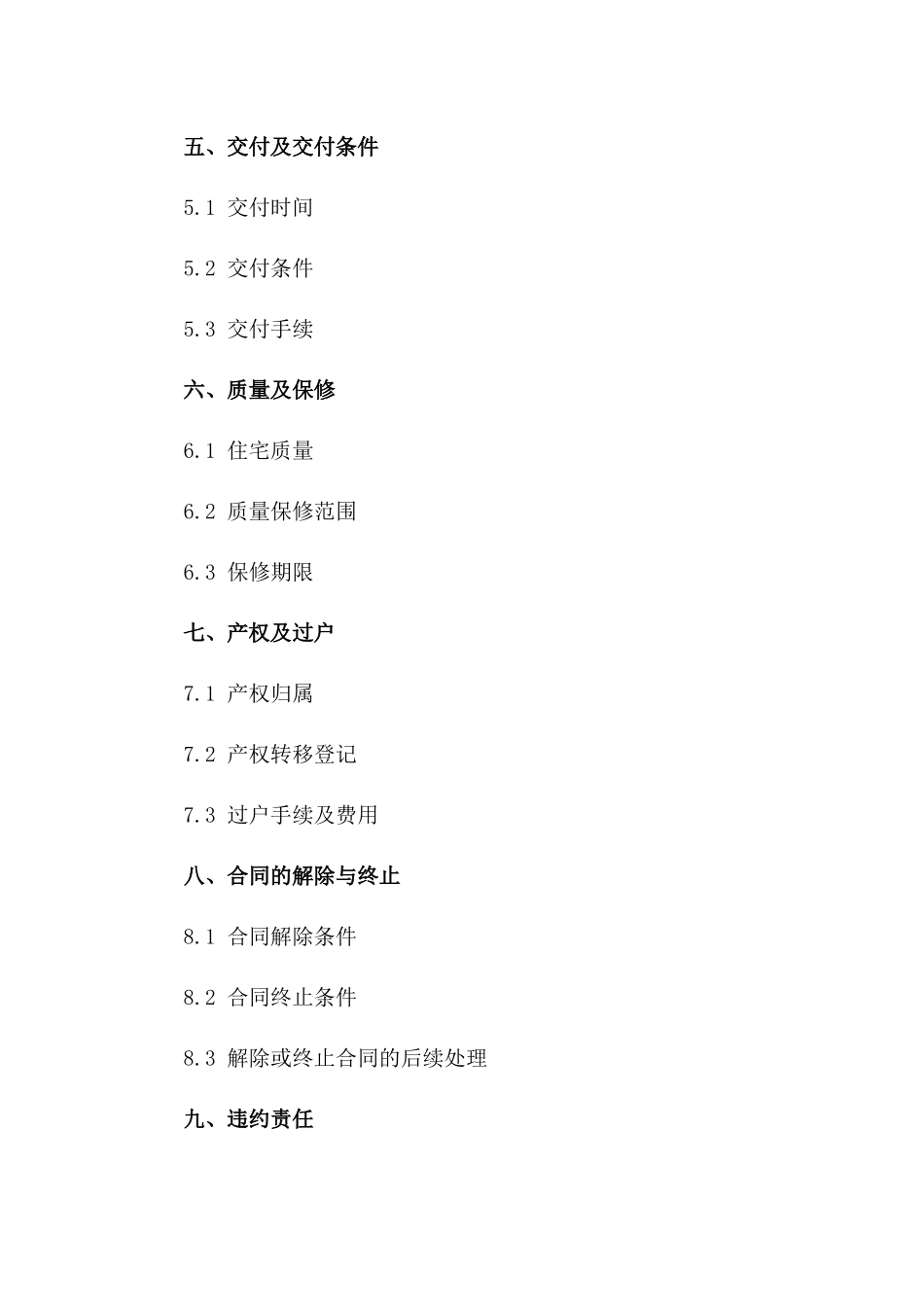 五、交付及交付条件

5.1 交付时间

5.2 交付条件

5.3 交付手续

六、质量及保修

6.1 住宅质量

6.2 质量保修范围

6.3 保修期限

七、产权及过户

7.1 产权归属

7.2 产权转移登记

7.3 过户手续及费用

八、合同的解除与终止

8.1 合同解除条件

8.2 合同终止条件

8.3 解除或终止合同的后续处理

九、违约责任